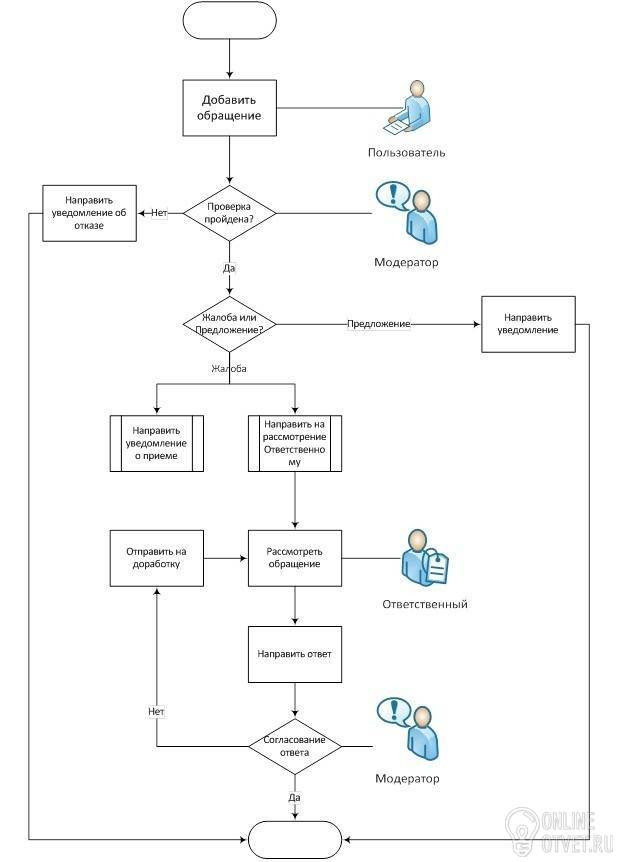 Добавить обращение

Пользователь

Направить уведомление об отказе

Нет

Проверка пройдена?

Модератор

Да

Жалоба или Предложение?

Предложение

Направить уведомление

Жалоба

Направить уведомление о приеме

Направить на рассмотрение Ответственному

Отправить на доработку

Рассмотреть обращение

Ответственный

Направить ответ

Нет

Согласование ответа

Модератор

Да

ONLINE OTVET.RU